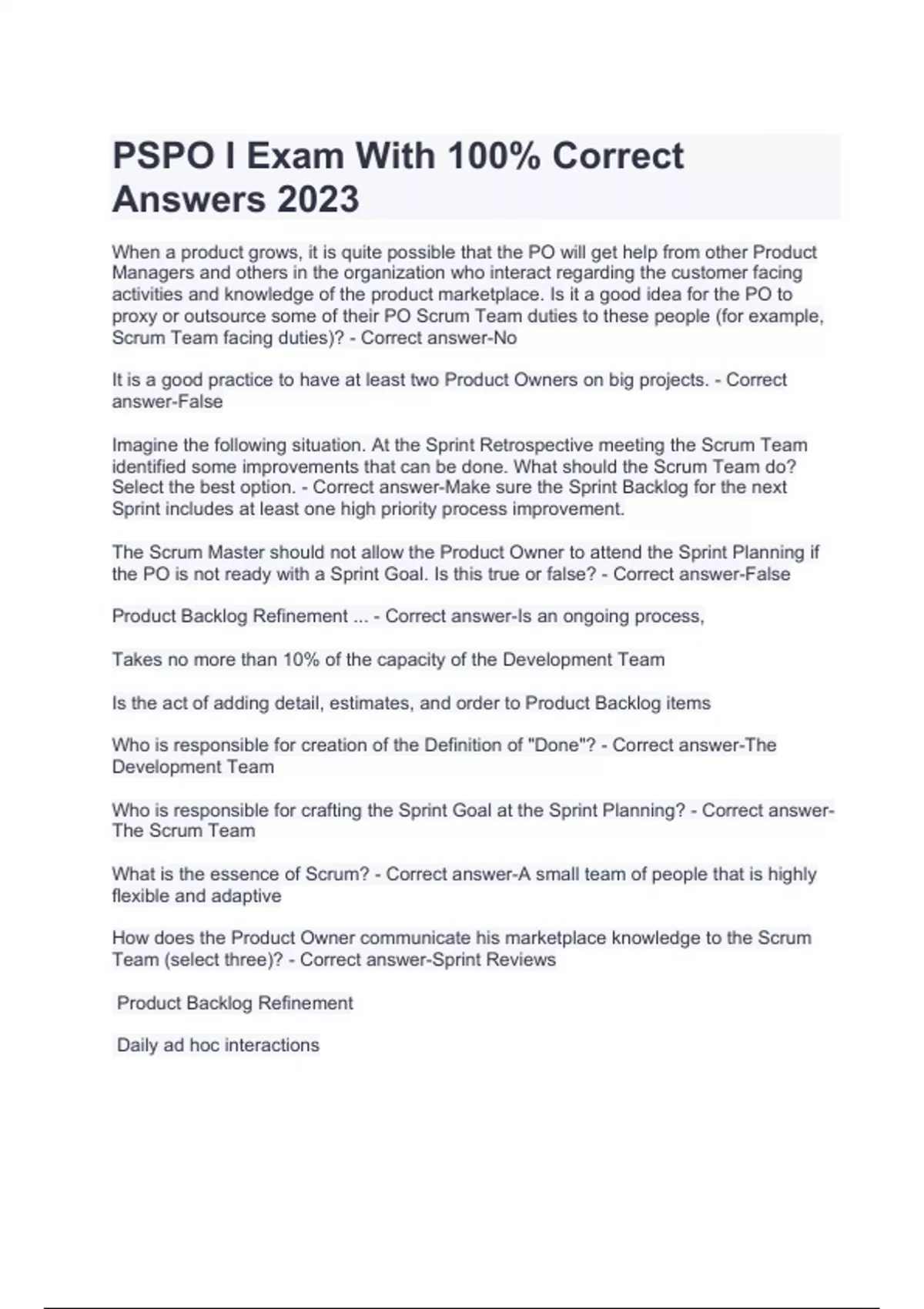 PSPO I Exam With 100% Correct Answers 2023

When a product grows, it is quite possible that the PO will get help from other Product Managers and others in the organization who interact regarding the customer facing activities and knowledge of the product marketplace. Is it a good idea for the PO to proxy or outsource some of their PO Scrum Team duties to these people (for example, Scrum Team facing duties)? - Correct answer-No

It is a good practice to have at least two Product Owners on big projects. - Correct answer-False

Imagine the following situation. At the Sprint Retrospective meeting the Scrum Team identified some improvements that can be done. What should the Scrum Team do? Select the best option. - Correct answer-Make sure the Sprint Backlog for the next Sprint includes at least one high priority process improvement.

The Scrum Master should not allow the Product Owner to attend the Sprint Planning if the PO is not ready with a Sprint Goal. Is this true or false? - Correct answer-False

Product Backlog Refinement ... - Correct answer-Is an ongoing process,

Takes no more than 10% of the capacity of the Development Team

Is the act of adding detail, estimates, and order to Product Backlog items

Who is responsible for creation of the Definition of "Done"? - Correct answer-The Development Team

Who is responsible for crafting the Sprint Goal at the Sprint Planning? - Correct answer-The Scrum Team

What is the essence of Scrum? - Correct answer-A small team of people that is highly flexible and adaptive

How does the Product Owner communicate his marketplace knowledge to the Scrum Team (select three)? - Correct answer-Sprint Reviews

Product Backlog Refinement

Daily ad hoc interactions